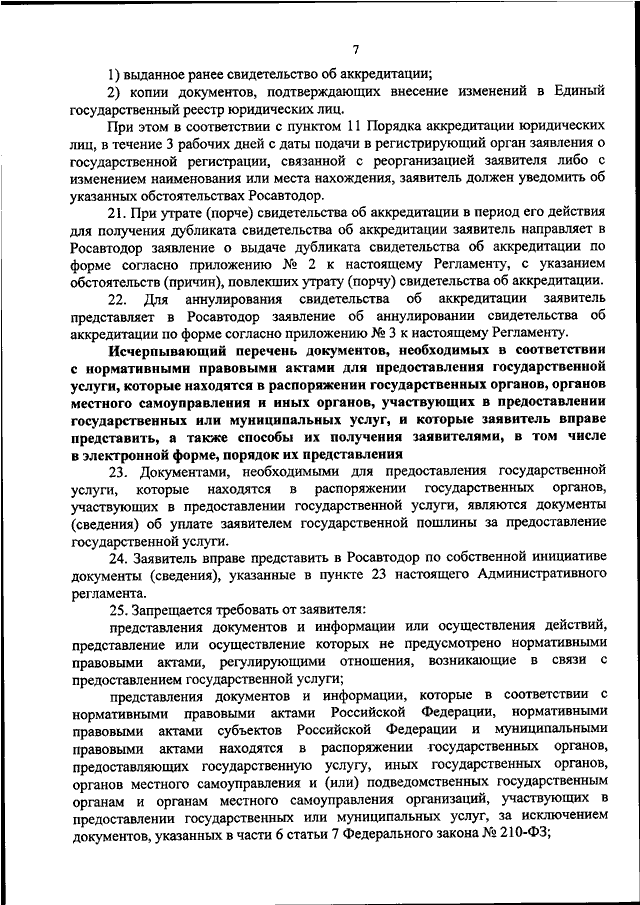 7

1) выданное ранее свидетельство об аккредитации;

2) копии документов, подтверждающих внесение изменений в Единый государственный реестр юридических лиц.

При этом в соответствии с пунктом 11 Порядка аккредитации юридических лиц, в течение 3 рабочих дней с даты подачи в регистрирующий орган заявления о государственной регистрации, связанной с реорганизацией заявителя либо с изменением наименования или места нахождения, заявитель должен уведомить об указанных обстоятельствах Росавтодор.

21. При утрате (порче) свидетельства об аккредитации в период его действия для получения дубликата свидетельства об аккредитации заявитель направляет в Росавтодор заявление о выдаче дубликата свидетельства об аккредитации по форме согласно приложению № 2 к настоящему Регламенту, с указанием обстоятельств (причин), повлекших утрату (порчу) свидетельства об аккредитации.

22. Для аннулирования свидетельства об аккредитации заявитель представляет в Росавтодор заявление об аннулировании свидетельства об аккредитации по форме согласно приложению № 3 к настоящему Регламенту.

Исчерпывающий перечень документов, необходимых в соответствии с нормативными правовыми актами для предоставления государственной услуги, которые находятся в распоряжении государственных органов, органов местного самоуправления и иных органов, участвующих в предоставлении государственных или муниципальных услуг, и которые заявитель вправе представить, а также способы их получения заявителями, в том числе в электронной форме, порядок их представления

23. Документами, необходимыми для предоставления государственной услуги, которые находятся в распоряжении государственных органов, участвующих в предоставлении государственной услуги, являются документы (сведения) об уплате заявителем государственной пошлины за предоставление государственной услуги.

24. Заявитель вправе представить в Росавтодор по собственной инициативе документы (сведения), указанные в пункте 23 настоящего Административного регламента.

25. Запрещается требовать от заявителя:

представления документов и информации или осуществления действий, представление или осуществление которых не предусмотрено нормативными правовыми актами, регулирующими отношения, возникающие в связи с предоставлением государственной услуги;

представления документов и информации, которые в соответствии с нормативными правовыми актами Российской Федерации, нормативными правовыми актами субъектов Российской Федерации и муниципальными правовыми актами находятся в распоряжении государственных органов, предоставляющих государственную услугу, иных государственных органов, органов местного самоуправления и (или) подведомственных государственным органам и органам местного самоуправления организаций, участвующих в предоставлении государственных или муниципальных услуг, за исключением документов, указанных в части 6 статьи 7 Федерального закона № 210-ФЗ;